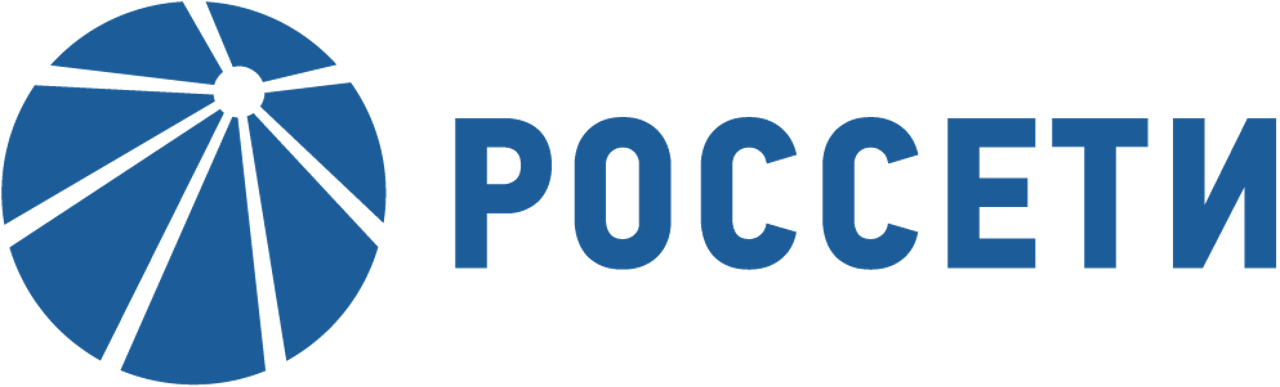 РОССЕТИ